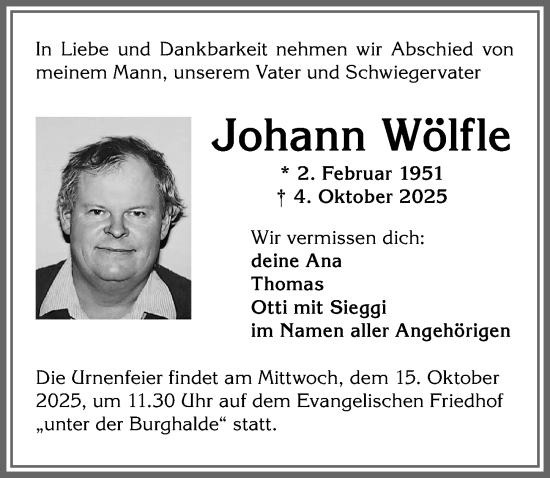 In Liebe und Dankbarkeit nehmen wir Abschied von meinem Mann, unserem Vater und Schwiegervater

Johann Wölfle

* 2. Februar 1951
† 4. Oktober 2025

Wir vermissen dich:
deine Ana
Thomas
Otti mit Sieggi
im Namen aller Angehörigen

Die Urnenfeier findet am Mittwoch, dem 15. Oktober 2025, um 11.30 Uhr auf dem Evangelischen Friedhof „unter der Burghalde“ statt.